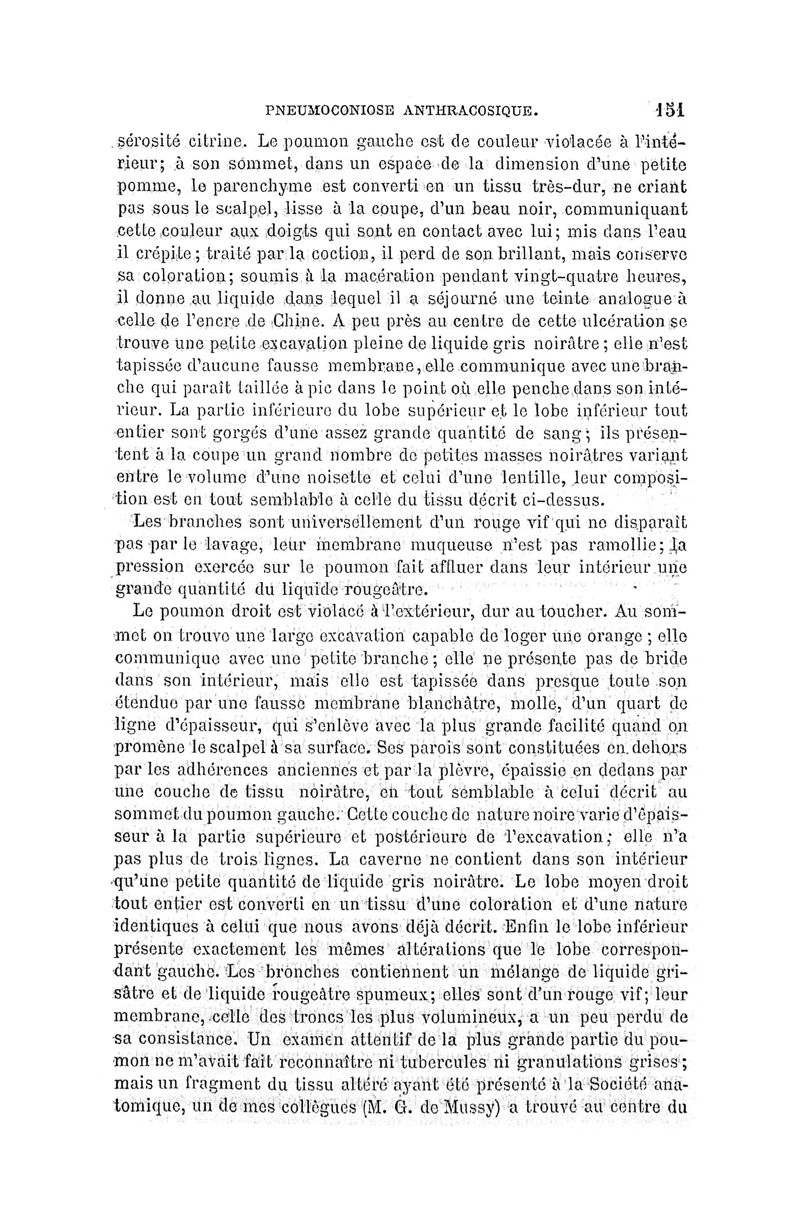 PNEUMOCONIOSE ANTHRACOSIQUE. 151

sérosité citrine. Le poumon gauche est de couleur violacée à l'intérieur; à son sommet, dans un espace de la dimension d'une petite pomme, le parenchyme est converti en un tissu très-dur, ne criant pas sous le scalpel, lisse à la coupe, d'un beau noir, communiquant cette couleur aux doigts qui sont en contact avec lui; mis dans l'eau il crépite; traité par la coction, il perd de son brillant, mais conserve sa coloration; soumis à la macération pendant vingt-quatre heures, il donne au liquide dans lequel il a séjourné une teinte analogue à celle de l'encre de Chine. A peu près au centre de cette ulcération se trouve une petite excavation pleine de liquide gris noirâtre; elle n'est tapissée d'aucune fausse membrane, elle communique avec une branche qui paraît taillée à pic dans le point où elle penche dans son intérieur. La partie inférieure du lobe supérieur et le lobe inférieur tout entier sont gorgés d'une assez grande quantité de sang; ils présentent à la coupe un grand nombre de petites masses noirâtres variant entre le volume d'une noisette et celui d'une lentille, leur composition est en tout semblable à celle du tissu décrit ci-dessus.

Les branches sont universellement d'un rouge vif qui ne disparaît pas par le lavage, leur membrane muqueuse n'est pas ramollie; la pression exercée sur le poumon fait affluer dans leur intérieur une grande quantité du liquide rougeâtre.

Le poumon droit est violacé à l'extérieur, dur au toucher. Au sommet on trouve une large excavation capable de loger une orange; elle communique avec une petite branche; elle ne présente pas de bride dans son intérieur, mais elle est tapissée dans presque toute son étendue par une fausse membrane blanchâtre, molle, d'un quart de ligne d'épaisseur, qui s'enlève avec la plus grande facilité quand on promène le scalpel à sa surface. Ses parois sont constituées en dehors par les adhérences anciennes et par la plèvre, épaissie en dedans par une couche de tissu noirâtre, en tout semblable à celui décrit au sommet du poumon gauche. Cette couche de nature noire varie d'épaisseur à la partie supérieure et postérieure de l'excavation; elle n'a pas plus de trois lignes. La caverne ne contient dans son intérieur qu'une petite quantité de liquide gris noirâtre. Le lobe moyen droit tout entier est converti en un tissu d'une coloration et d'une nature identiques à celui que nous avons déjà décrit. Enfin le lobe inférieur présente exactement les mêmes altérations que le lobe correspondant gauche. Les bronches contiennent un mélange de liquide grisâtre et de liquide rougeâtre spumeux; elles sont d'un rouge vif; leur membrane, celle des troncs les plus volumineux, a un peu perdu de sa consistance. Un examen attentif de la plus grande partie du poumon ne m'avait fait reconnaître ni tubercules ni granulations grises; mais un fragment du tissu altéré ayant été présenté à la Société anatomique, un de mes collègues (M. G. de Mussy) a trouvé au centre du